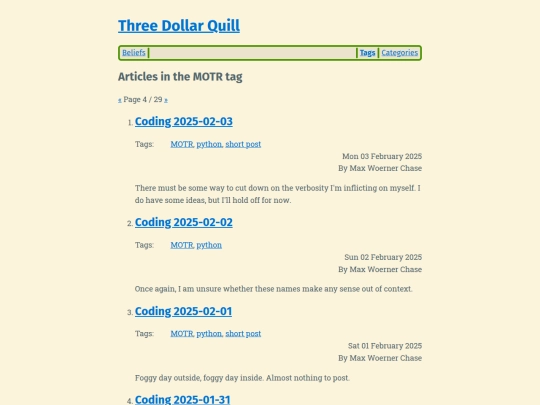 Three Dollar Quill

Beliefs | Tags | Categories

Articles in the MOTR tag

« Page 4 / 29 »

1. Coding 2025-02-03

Tags: MOTR, python, short post

Mon 03 February 2025
By Max Woerner Chase

There must be some way to cut down on the verbosity I'm inflicting on myself. I do have some ideas, but I'll hold off for now.

2. Coding 2025-02-02

Tags: MOTR, python

Sun 02 February 2025
By Max Woerner Chase

Once again, I am unsure whether these names make any sense out of context.

3. Coding 2025-02-01

Tags: MOTR, python, short post

Sat 01 February 2025
By Max Woerner Chase

Foggy day outside, foggy day inside. Almost nothing to post.

4. Coding 2025-01-31